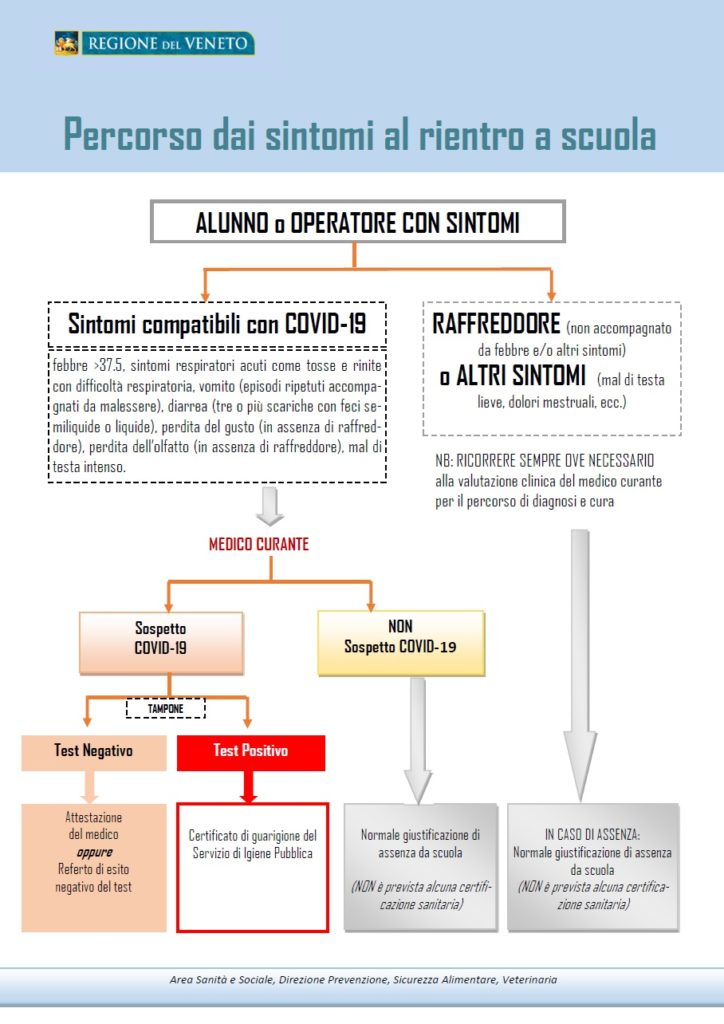 REGIONE DEL VENETO

Percorso dai sintomi al rientro a scuola

ALUNNO o OPERATORE CON SINTOMI

Sintomi compatibili con COVID-19

febbre >37.5, sintomi respiratori acuti come tosse e rinite con difficoltà respiratoria, vomito (episodi ripetuti accompagnati da malessere), diarrea (tre o più scariche con feci semiliquide o liquide), perdita del gusto (in assenza di raffreddore), perdita dell'olfatto (in assenza di raffreddore), mal di testa intenso.

RAFFREDDORE (non accompagnato da febbre e/o altri sintomi) o ALTRI SINTOMI (mal di testa lieve, dolori mestruali, ecc.)

NB: RICORRERE SEMPRE OVE NECESSARIO alla valutazione clinica del medico curante per il percorso di diagnosi e cura

MEDICO CURANTE

Sospetto COVID-19

NON Sospetto COVID-19

TAMPONE

Test Negativo

Test Positivo

Attestazione del medico oppure Referto di esito negativo del test

Certificato di guarigione del Servizio di Igiene Pubblica

Normale giustificazione di assenza da scuola

(NON è prevista alcuna certificazione sanitaria)

IN CASO DI ASSENZA: Normale giustificazione di assenza da scuola

(NON è prevista alcuna certificazione sanitaria)

Area Sanità e Sociale, Direzione Prevenzione, Sicurezza Alimentare, Veterinaria